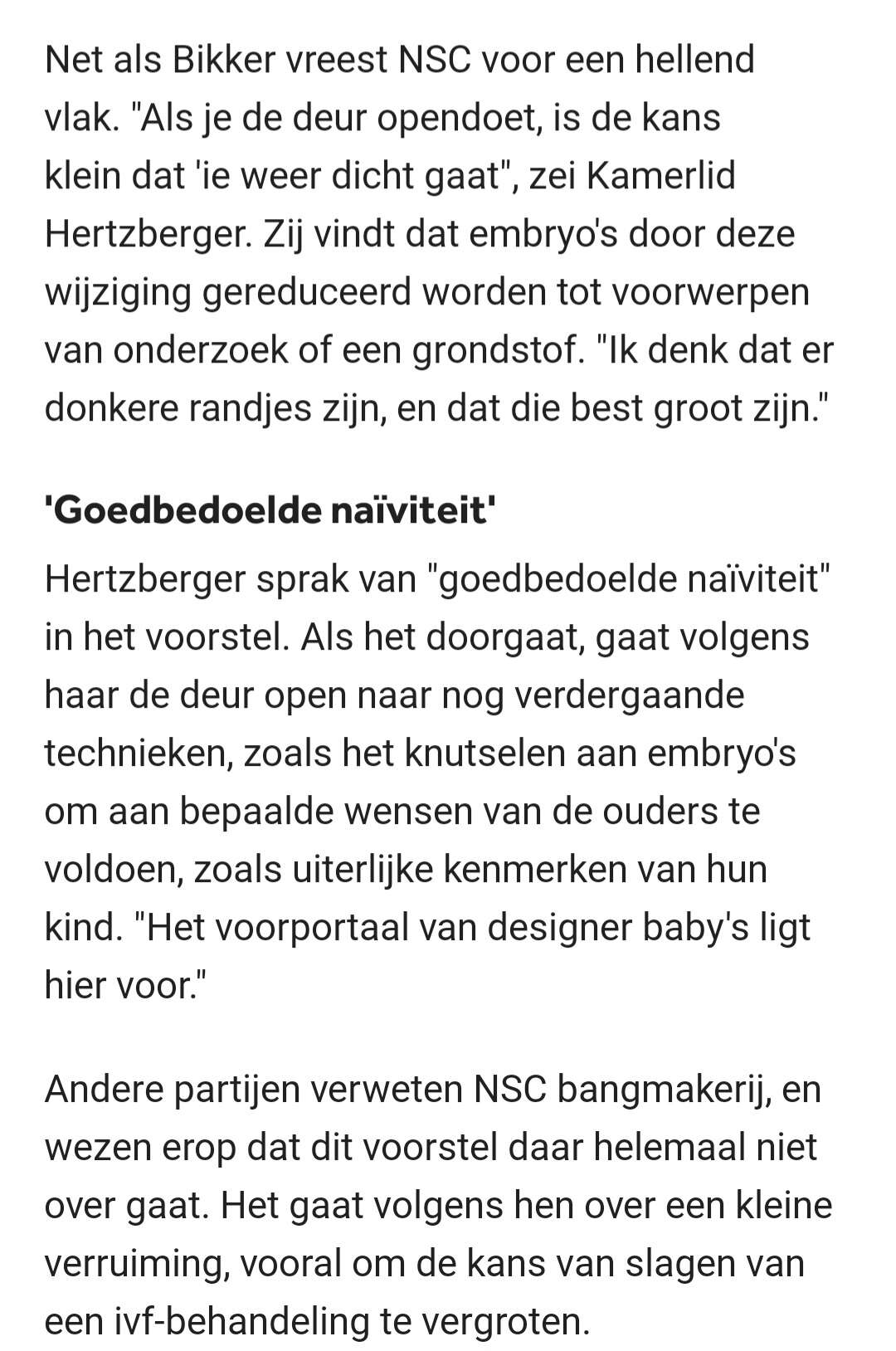 Net als Bikker vreest NSC voor een hellend vlak. "Als je de deur opendoet, is de kans klein dat 'ie weer dicht gaat", zei Kamerlid Hertzberger. Zij vindt dat embryo's door deze wijziging gereduceerd worden tot voorwerpen van onderzoek of een grondstof. "Ik denk dat er donkere randjes zijn, en dat die best groot zijn."

'Goedbedoelde naïviteit'

Hertzberger sprak van "goedbedoelde naïviteit" in het voorstel. Als het doorgaat, gaat volgens haar de deur open naar nog verdergaande technieken, zoals het knutselen aan embryo's om aan bepaalde wensen van de ouders te voldoen, zoals uiterlijke kenmerken van hun kind. "Het voorportaal van designer baby's ligt hier voor."

Andere partijen verweten NSC bangmakerij, en wezen erop dat dit voorstel daar helemaal niet over gaat. Het gaat volgens hen over een kleine verruiming, vooral om de kans van slagen van een ivf-behandeling te vergroten.